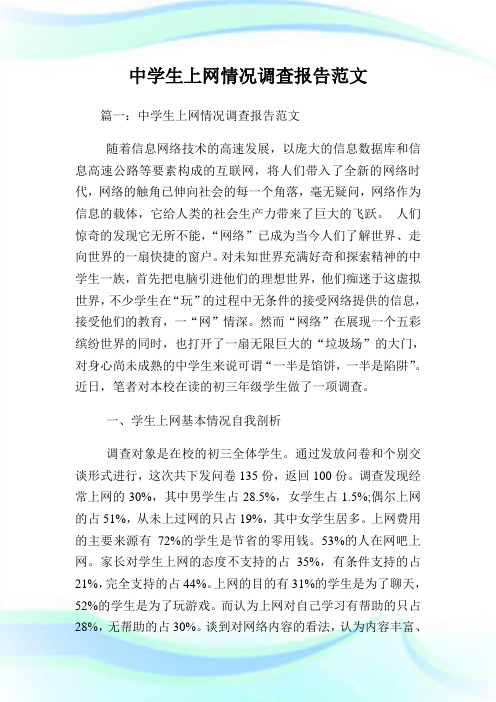 中学生上网情况调查报告范文

篇一：中学生上网情况调查报告范文

随着信息网络技术的高速发展，以庞大的信息数据库和信息高速公路等要素构成的互联网，将人们带入了全新的网络时代，网络的触角已伸向社会的每一个角落，毫无疑问，网络作为信息的载体，它给人类的社会生产力带来了巨大的飞跃。 人们惊奇的发现它无所不能，“网络”已成为当今人们了解世界、走向世界的一扇快捷的窗户。对未知世界充满好奇和探索精神的中学生一族，首先把电脑引进他们的理想世界，他们痴迷于这虚拟世界，不少学生在“玩”的过程中无条件的接受网络提供的信息，接受他们的教育，一“网”情深。然而“网络”在展现一个五彩缤纷世界的同时，也打开了一扇无限巨大的“垃圾场”的大门，对身心尚未成熟的中学生来说可谓“一半是馅饼，一半是陷阱”。近日，笔者对本校在读的初三年级学生做了一项调查。

一、学生上网基本情况自我剖析

调查对象是在校的初三全体学生。通过发放问卷和个别交谈形式进行，这次共下发问卷 135 份，返回 100 份。调查发现经常上网的 30%，其中男学生占 28.5%，女学生占 1.5%;偶尔上网的占 51%，从未上过网的只占 19%，其中女学生居多。上网费用的主要来源有 72%的学生是节省的零用钱。53%的人在网吧上网。家长对学生上网的态度不支持的占 35%，有条件支持的占 21%，完全支持的占 44%。上网的目的有 31%的学生是为了聊天，52%的学生是为了玩游戏。而认为上网对自己学习有帮助的只占 28%，无帮助的占 30%。谈到对网络内容的看法，认为内容丰富、